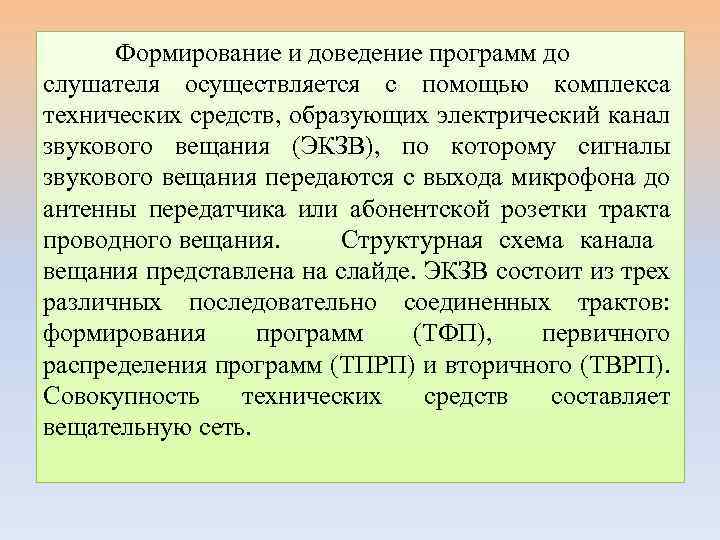 Формирование и доведение программ до слушателя осуществляется с помощью комплекса технических средств, образующих электрический канал звукового вещания (ЭКЗВ), по которому сигналы звукового вещания передаются с выхода микрофона до антенны передатчика или абонентской розетки тракта проводного вещания. Структурная схема канала вещания представлена на слайде. ЭКЗВ состоит из трех различных последовательно соединенных трактов: формирования программ (ТФП), первичного распределения программ (ТПРП) и вторичного (ТВРП). Совокупность технических средств составляет вещательную сеть.